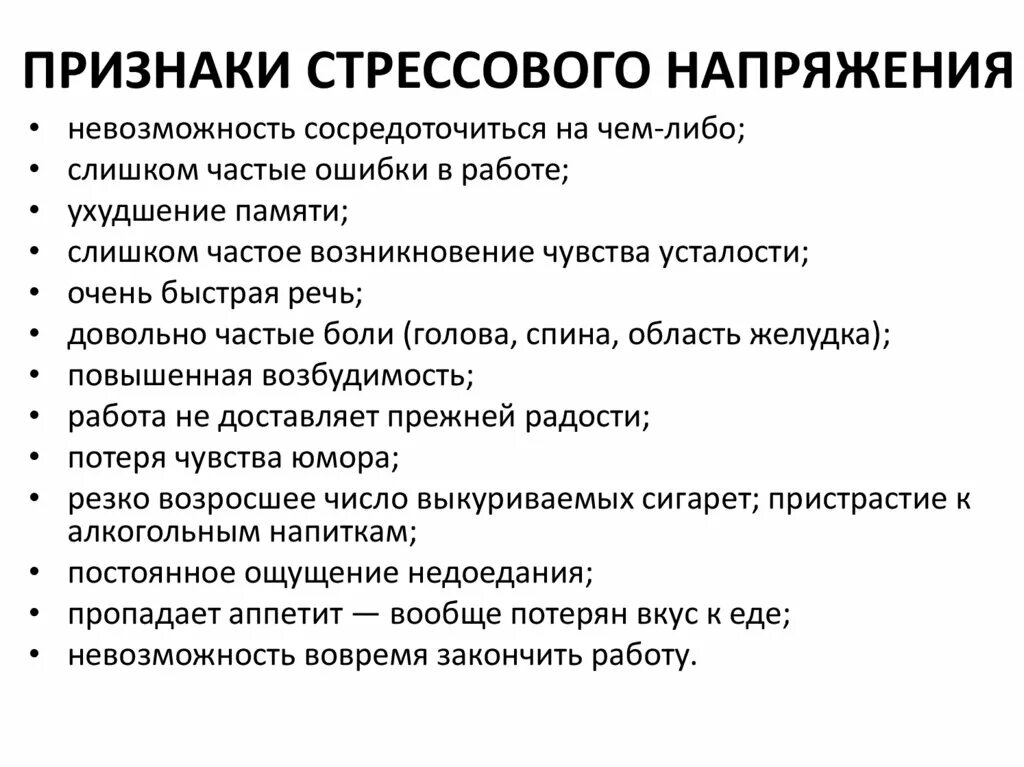 ПРИЗНАКИ СТРЕССОВОГО НАПРЯЖЕНИЯ

• невозможность сосредоточиться на чем-либо;
• слишком частые ошибки в работе;
• ухудшение памяти;
• слишком частое возникновение чувства усталости;
• очень быстрая речь;
• довольно частые боли (голова, спина, область желудка);
• повышенная возбудимость;
• работа не доставляет прежней радости;
• потеря чувства юмора;
• резко возросшее число выкуриваемых сигарет; пристрастие к алкогольным напиткам;
• постоянное ощущение недоедания;
• пропадает аппетит — вообще потерян вкус к еде;
• невозможность вовремя закончить работу.